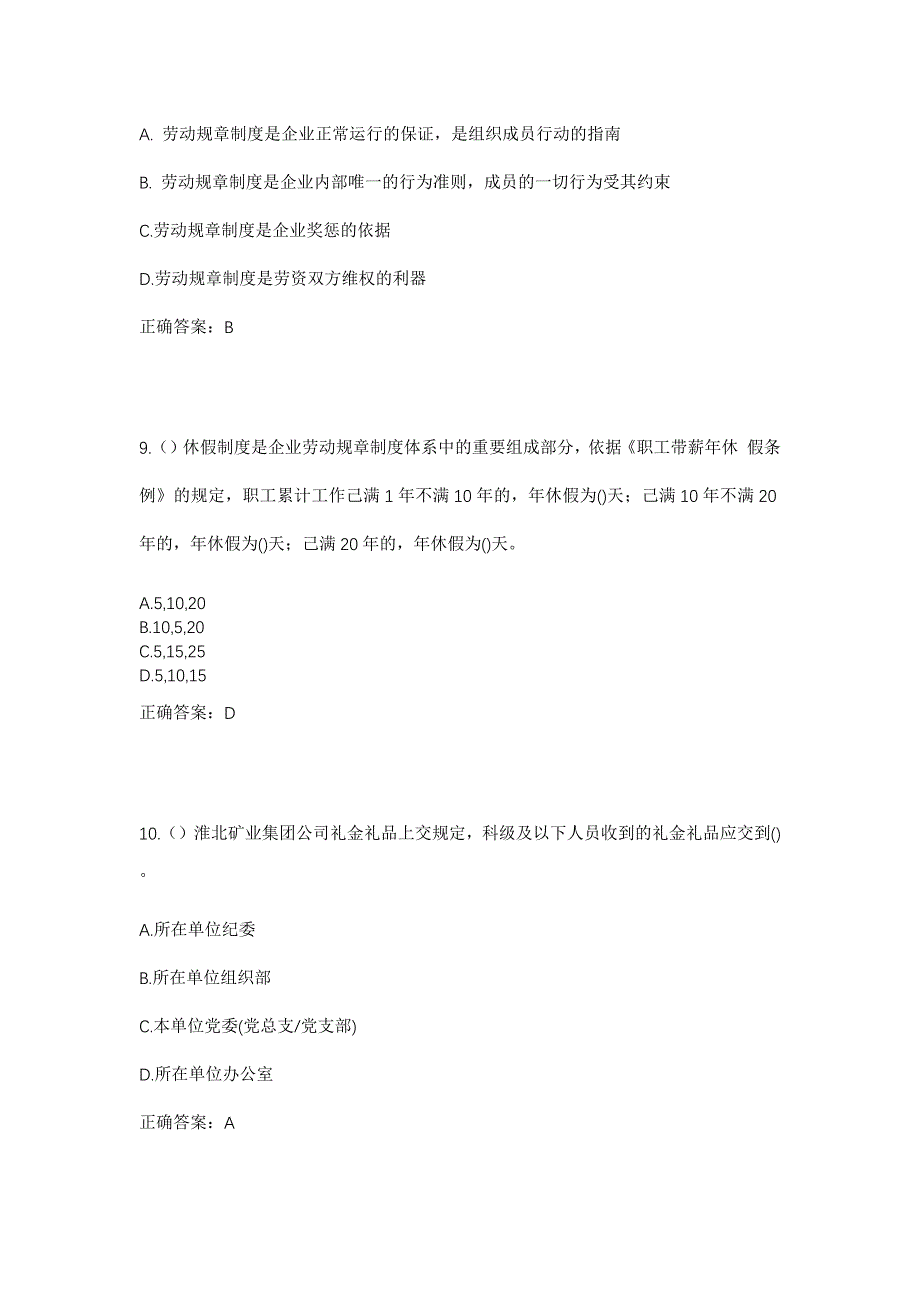 A. 劳动规章制度是企业正常运行的保证，是组织成员行动的指南

B. 劳动规章制度是企业内部唯一的行为准则，成员的一切行为受其约束

C.劳动规章制度是企业奖惩的依据

D.劳动规章制度是劳资双方维权的利器

正确答案：B

9.（）休假制度是企业劳动规章制度体系中的重要组成部分，依据《职工带薪年休 假条例》的规定，职工累计工作已满 1 年不满 10 年的，年休假为()天；已满 10 年不满 20 年的，年休假为()天；已满 20 年的，年休假为()天。

A.5,10,20
B.10,5,20
C.5,15,25
D.5,10,15

正确答案：D

10.（）淮北矿业集团公司礼金礼品上交规定，科级及以下人员收到的礼金礼品应交到()。

A.所在单位纪委

B.所在单位组织部

C.本单位党委(党总支/党支部)

D.所在单位办公室

正确答案：A